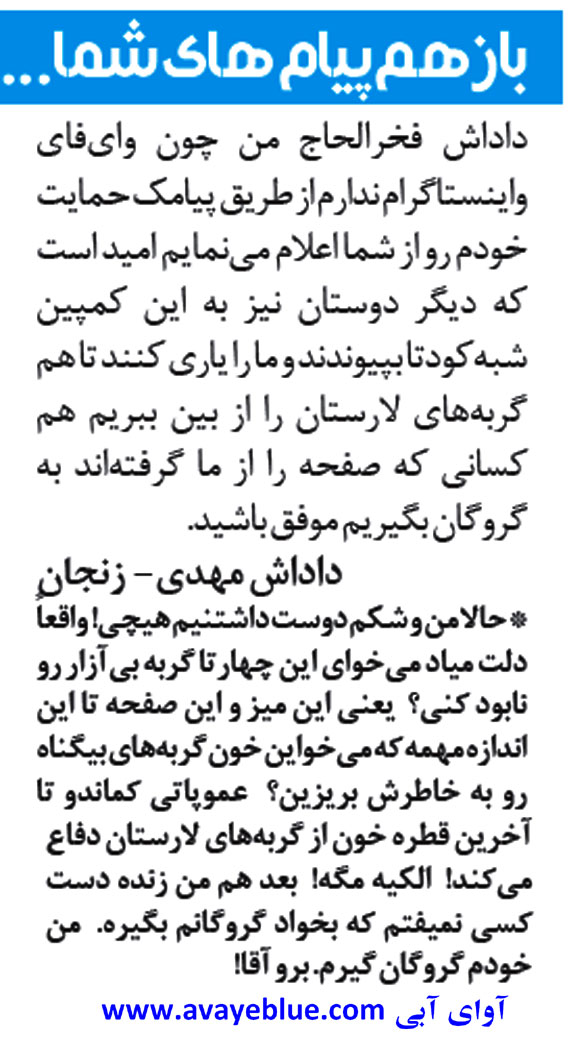 باز هم پیام های شما...

داداش فخرالحاج من چون وای‌فای واینستاگرام ندارم از طریق پیامک حمایت خودم رو از شما اعلام می‌نمایم امید است که دیگر دوستان نیز به این کمپین شبه کودتا بپیوندند و ما را یاری کنند تا هم گربه‌های لارستان را از بین ببریم هم کسانی که صفحه را از ما گرفته‌اند به گروگان بگیریم موفق باشید.

داداش مهدی - زنجان

* حالا من و شکم دوست داشتنیم هیچی! واقعاً دلت میاد می‌خوای این چهار تا گربه بی آزار رو نابود کنی؟ یعنی این میز و این صفحه تا این اندازه مهمه که می‌خواین خون گربه‌های بیگناه رو به خاطرش بریزین؟ عموپاتی کماندو تا آخرین قطره خون از گربه‌های لارستان دفاع می‌کند! الکیه مگه! بعد هم من زنده دست کسی نمیفتم که بخواد گروگانم بگیره. من خودم گروگان گیرم. برو آقا!

آوای آبی www.avayeblue.com